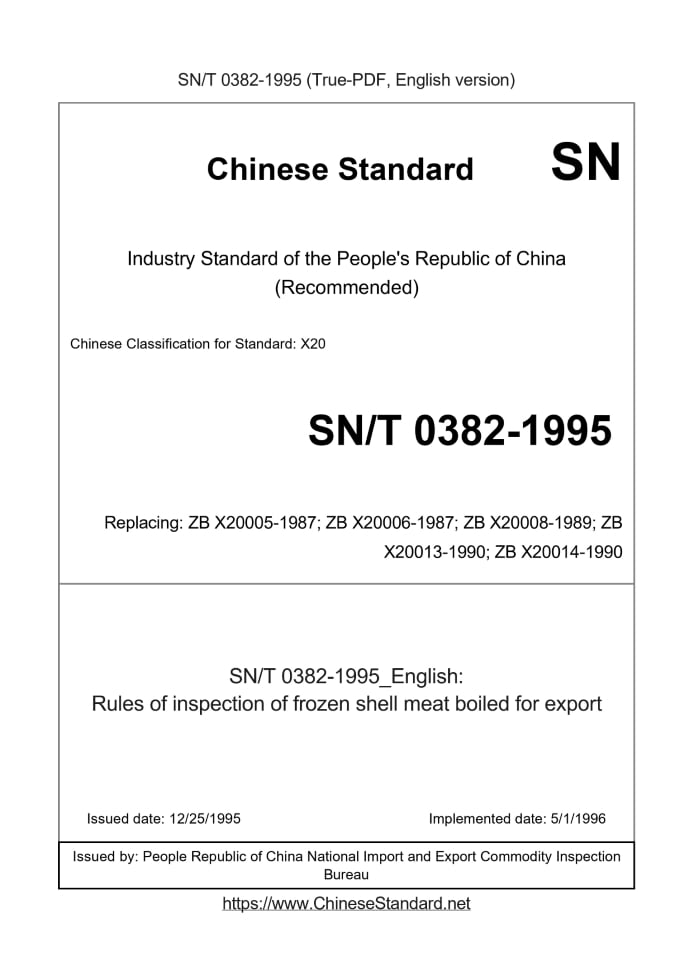 SN/T 0382-1995 (True-PDF, English version)

Chinese Standard SN

Industry Standard of the People's Republic of China (Recommended)

Chinese Classification for Standard: X20

SN/T 0382-1995

Replacing: ZB X20005-1987; ZB X20006-1987; ZB X20008-1989; ZB X20013-1990; ZB X20014-1990

SN/T 0382-1995_English:
Rules of inspection of frozen shell meat boiled for export

Issued date: 12/25/1995

Implemented date: 5/1/1996

Issued by: People Republic of China National Import and Export Commodity Inspection Bureau

https://www.ChineseStandard.net